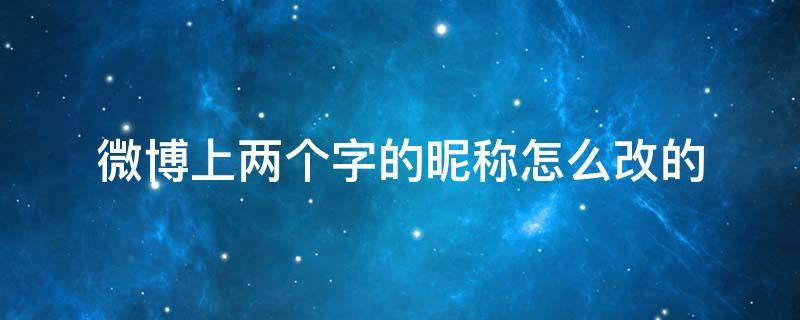 微博上两个字的昵称怎么改的